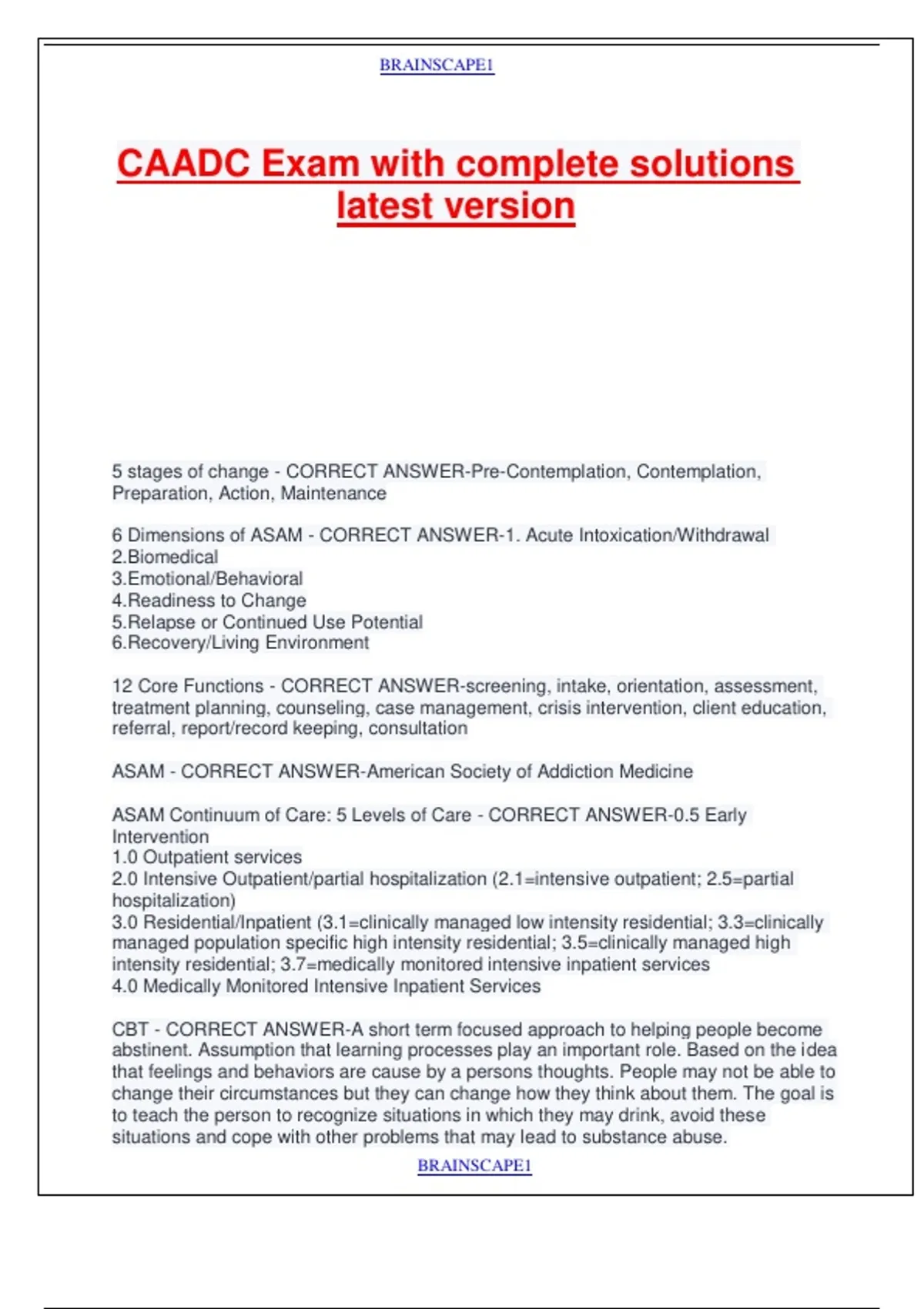 BRAINSCAPE1

CAADC Exam with complete solutions latest version

5 stages of change - CORRECT ANSWER-Pre-Contemplation, Contemplation, Preparation, Action, Maintenance

6 Dimensions of ASAM - CORRECT ANSWER-1. Acute Intoxication/Withdrawal
2.Biomedical
3.Emotional/Behavioral
4.Readiness to Change
5.Relapse or Continued Use Potential
6.Recovery/Living Environment

12 Core Functions - CORRECT ANSWER-screening, intake, orientation, assessment, treatment planning, counseling, case management, crisis intervention, client education, referral, report/record keeping, consultation

ASAM - CORRECT ANSWER-American Society of Addiction Medicine

ASAM Continuum of Care: 5 Levels of Care - CORRECT ANSWER-0.5 Early Intervention
1.0 Outpatient services
2.0 Intensive Outpatient/partial hospitalization (2.1=intensive outpatient; 2.5=partial hospitalization)
3.0 Residential/Inpatient (3.1=clinically managed low intensity residential; 3.3=clinically managed population specific high intensity residential; 3.5=clinically managed high intensity residential; 3.7=medically monitored intensive inpatient services
4.0 Medically Monitored Intensive Inpatient Services

CBT - CORRECT ANSWER-A short term focused approach to helping people become abstinent. Assumption that learning processes play an important role. Based on the idea that feelings and behaviors are cause by a persons thoughts. People may not be able to change their circumstances but they can change how they think about them. The goal is to teach the person to recognize situations in which they may drink, avoid these situations and cope with other problems that may lead to substance abuse.

BRAINSCAPE1